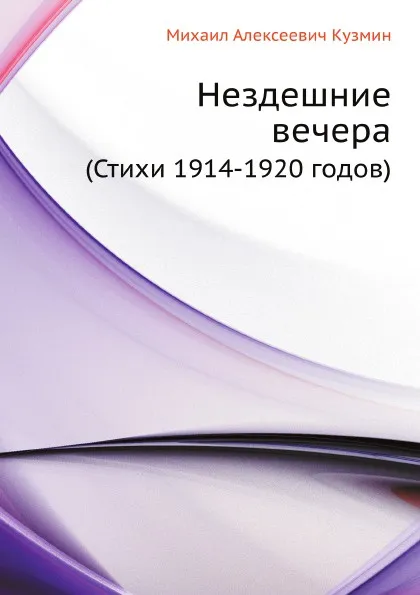 Михаил Алексеевич Кузмин

Нездешние вечера

(Стихи 1914-1920 годов)